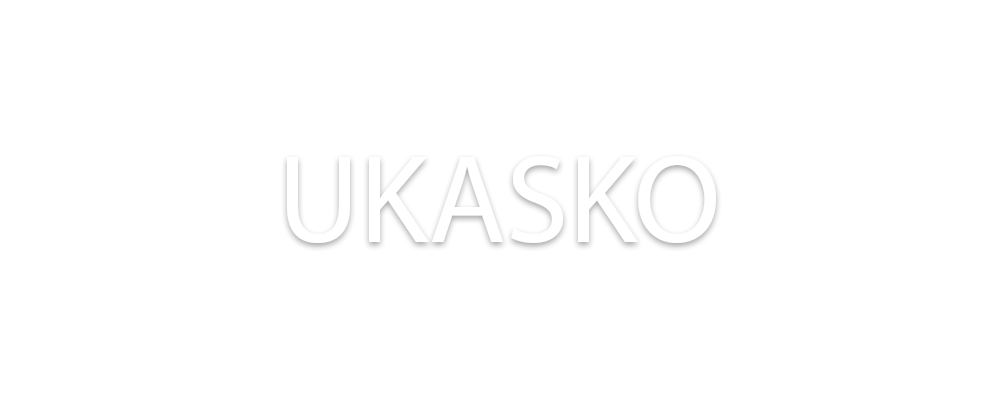 UKASKO